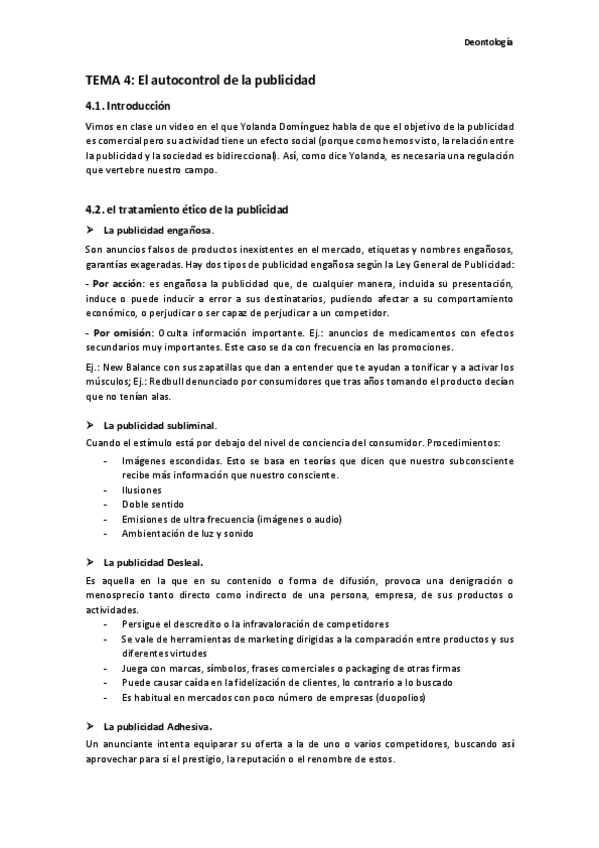 Deontología

TEMA 4: El autocontrol de la publicidad

4.1. Introducción

Vimos en clase un video en el que Yolanda Domínguez habla de que el objetivo de la publicidad es comercial pero su actividad tiene un efecto social (porque como hemos visto, la relación entre la publicidad y la sociedad es bidireccional). Así, como dice Yolanda, es necesaria una regulación que vertebre nuestro campo.

4.2. el tratamiento ético de la publicidad

➤ La publicidad engañosa.

Son anuncios falsos de productos inexistentes en el mercado, etiquetas y nombres engañosos, garantías exageradas. Hay dos tipos de publicidad engañosa según la Ley General de Publicidad:

- Por acción: es engañosa la publicidad que, de cualquier manera, incluida su presentación, induce o puede inducir a error a sus destinatarios, pudiendo afectar a su comportamiento económico, o perjudicar o ser capaz de perjudicar a un competidor.

- Por omisión: Oculta información importante. Ej.: anuncios de medicamentos con efectos secundarios muy importantes. Este caso se da con frecuencia en las promociones.

Ej.: New Balance con sus zapatillas que dan a entender que te ayudan a tonificar y a activar los músculos; Ej.: Redbull denunciado por consumidores que tras años tomando el producto decían que no tenían alas.

➤ La publicidad subliminal.

Cuando el estímulo está por debajo del nivel de conciencia del consumidor. Procedimientos:

- Imágenes escondidas. Esto se basa en teorías que dicen que nuestro subconsciente recibe más información que nuestro consciente.
- Ilusiones
- Doble sentido
- Emisiones de ultra frecuencia (imágenes o audio)
- Ambientación de luz y sonido

➤ La publicidad Desleal.

Es aquella en la que en su contenido o forma de difusión, provoca una denigración o menosprecio tanto directo como indirecto de una persona, empresa, de sus productos o actividades.

- Persigue el descredito o la infravaloración de competidores
- Se vale de herramientas de marketing dirigidas a la comparación entre productos y sus diferentes virtudes
- Juega con marcas, símbolos, frases comerciales o packaging de otras firmas
- Puede causar caída en la fidelización de clientes, lo contrario a lo buscado
- Es habitual en mercados con poco número de empresas (duopolios)

➤ La publicidad Adhesiva.

Un anunciante intenta equiparar su oferta a la de uno o varios competidores, buscando así aprovechar para si el prestigio, la reputación o el renombre de estos.